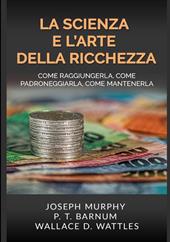 LA SCIENZA E L'ARTE DELLA RICCHEZZA

COME RAGGIUNGERLA, COME PADRONEGGIARLA, COME MANTENERLA

JOSEPH MURPHY
P. T. BARNUM
WALLACE D. WATTLES